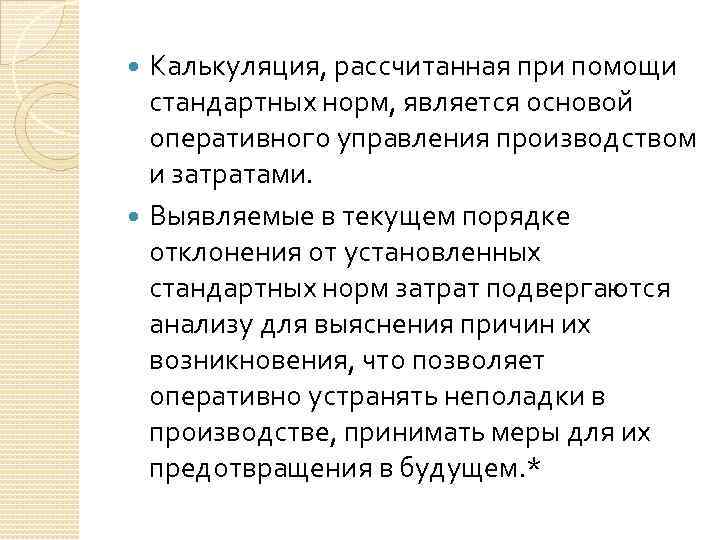 • Калькуляция, рассчитанная при помощи стандартных норм, является основой оперативного управления производством и затратами.

• Выявляемые в текущем порядке отклонения от установленных стандартных норм затрат подвергаются анализу для выяснения причин их возникновения, что позволяет оперативно устранять неполадки в производстве, принимать меры для их предотвращения в будущем.*